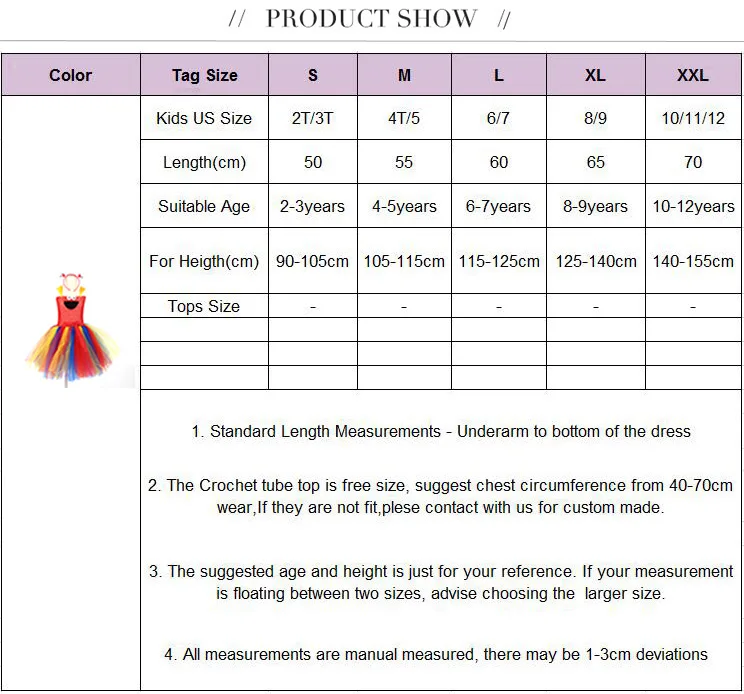 // PRODUCT SHOW //

| Color | Tag Size | S | M | L | XL | XXL |
|---|---|---|---|---|---|---|
| | Kids US Size | 2T/3T | 4T/5 | 6/7 | 8/9 | 10/11/12 |
| | Length(cm) | 50 | 55 | 60 | 65 | 70 |
| | Suitable Age | 2-3years | 4-5years | 6-7years | 8-9years | 10-12years |
| | For Heigth(cm) | 90-105cm | 105-115cm | 115-125cm | 125-140cm | 140-155cm |
| | Tops Size | - | - | - | - | - |
| | | | | | | |
| | | | | | | |
| | | | | | | |

1. Standard Length Measurements - Underarm to bottom of the dress

2. The Crochet tube top is free size, suggest chest circumference from 40-70cm wear,If they are not fit,plese contact with us for custom made.

3. The suggested age and height is just for your reference. If your measurement is floating between two sizes, advise choosing the larger size.

4. All measurements are manual measured, there may be 1-3cm deviations